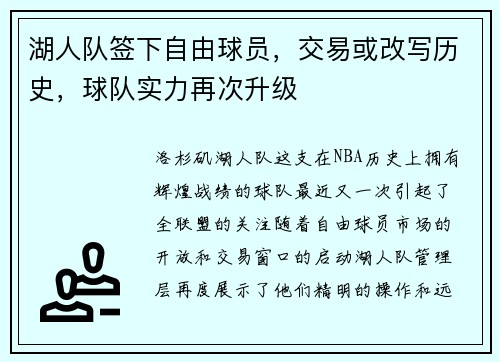 湖人队签下自由球员，交易或改写历史，球队实力再次升级

洛杉矶湖人队这支在NBA历史上拥有辉煌战绩的球队最近又一次引起了全联盟的关注随着自由球员市场的开放和交易窗口的启动湖人队管理层再度展示了他们精明的操作和远